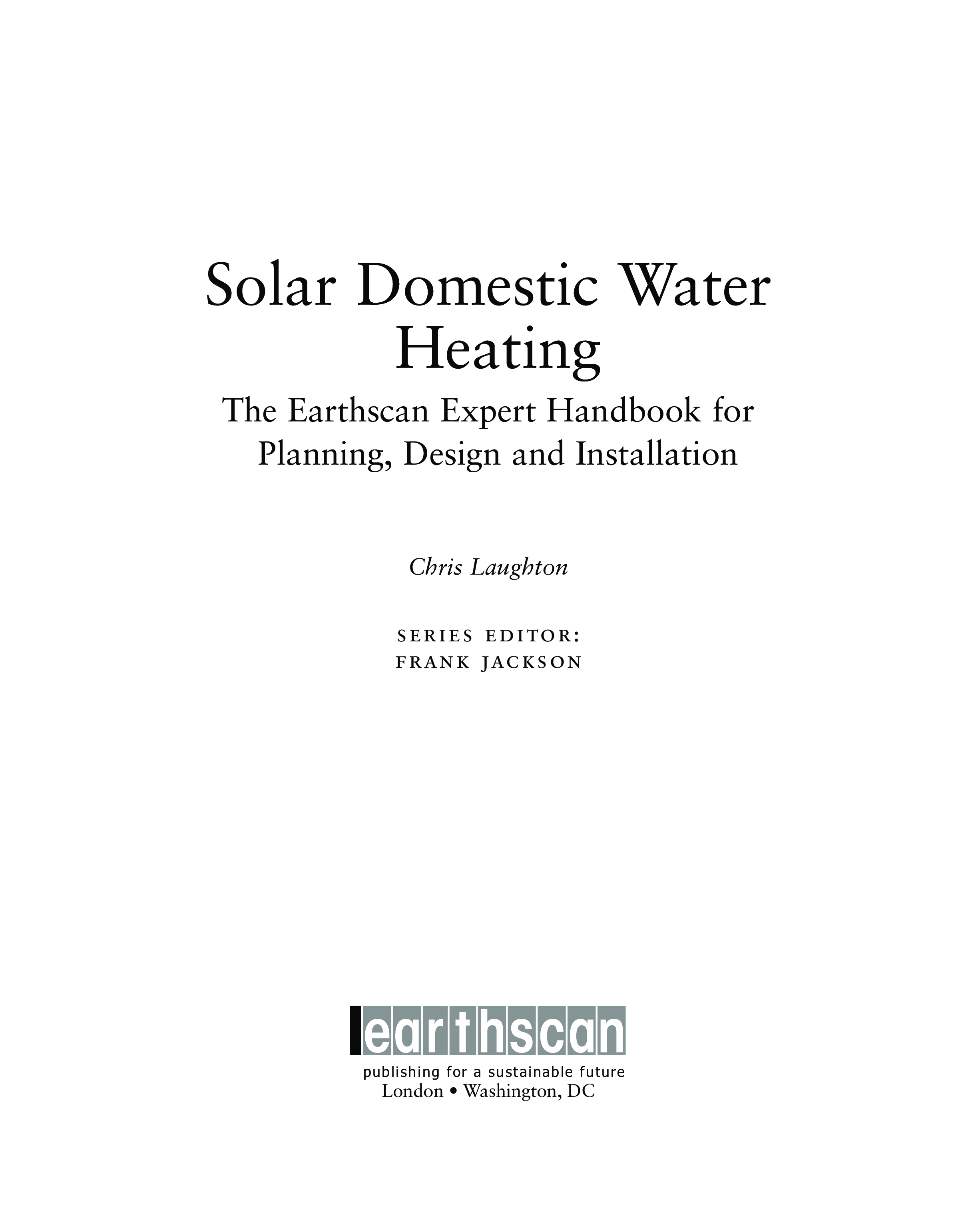 Solar Domestic Water Heating

The Earthscan Expert Handbook for Planning, Design and Installation

Chris Laughton

SERIES EDITOR:
FRANK JACKSON

earthscan
publishing for a sustainable future
London • Washington, DC